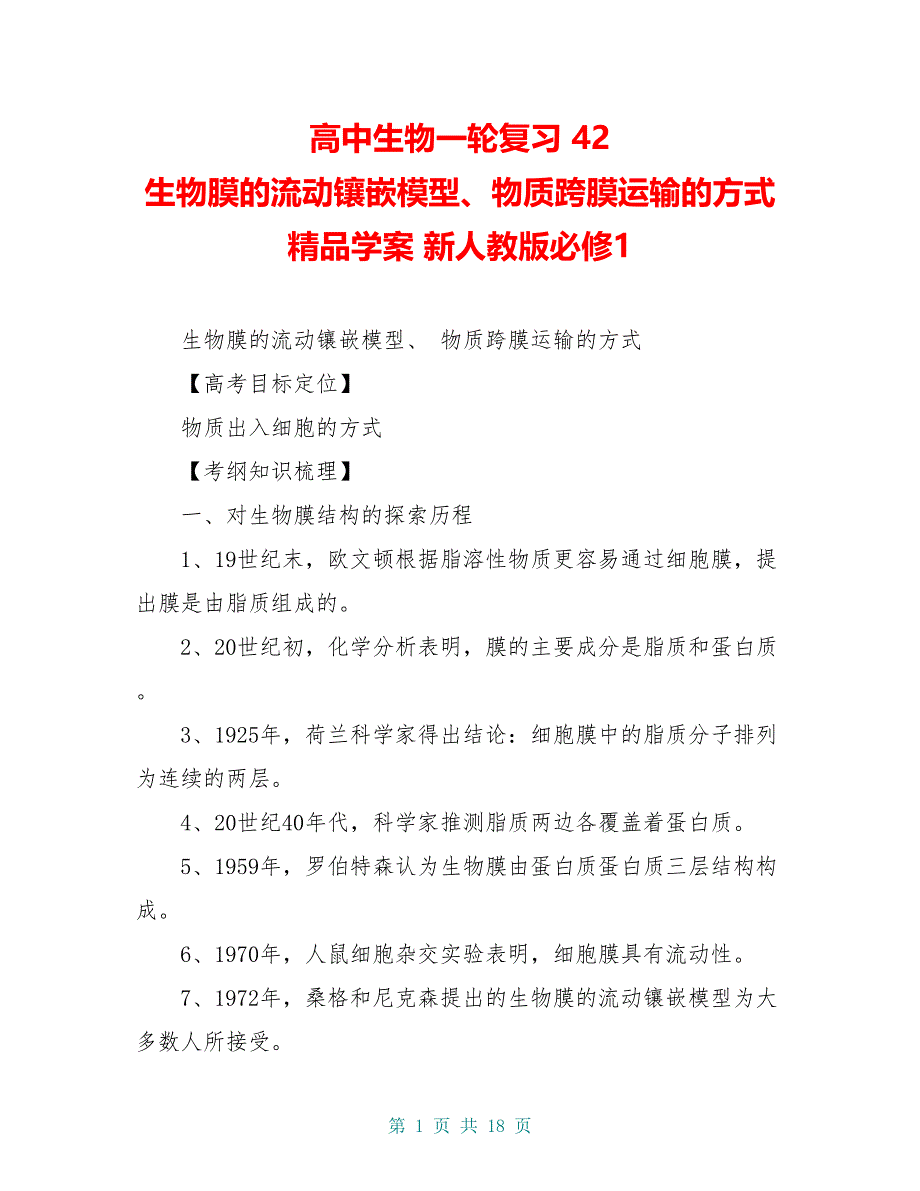 高中生物一轮复习 42
生物膜的流动镶嵌模型、物质跨膜运输的方式
精品学案 新人教版必修1

生物膜的流动镶嵌模型、 物质跨膜运输的方式

【高考目标定位】

物质出入细胞的方式

【考纲知识梳理】

一、对生物膜结构的探索历程

1、19世纪末，欧文顿根据脂溶性物质更容易通过细胞膜，提出膜是由脂质组成的。

2、20世纪初，化学分析表明，膜的主要成分是脂质和蛋白质。

3、1925年，荷兰科学家得出结论：细胞膜中的脂质分子排列为连续的两层。

4、20世纪40年代，科学家推测脂质两边各覆盖着蛋白质。

5、1959年，罗伯特森认为生物膜由蛋白质蛋白质三层结构构成。

6、1970年，人鼠细胞杂交实验表明，细胞膜具有流动性。

7、1972年，桑格和尼克森提出的生物膜的流动镶嵌模型为大多数人所接受。

第 1 页 共 18 页